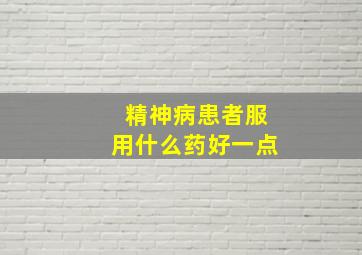 精神病患者服用什么药好一点